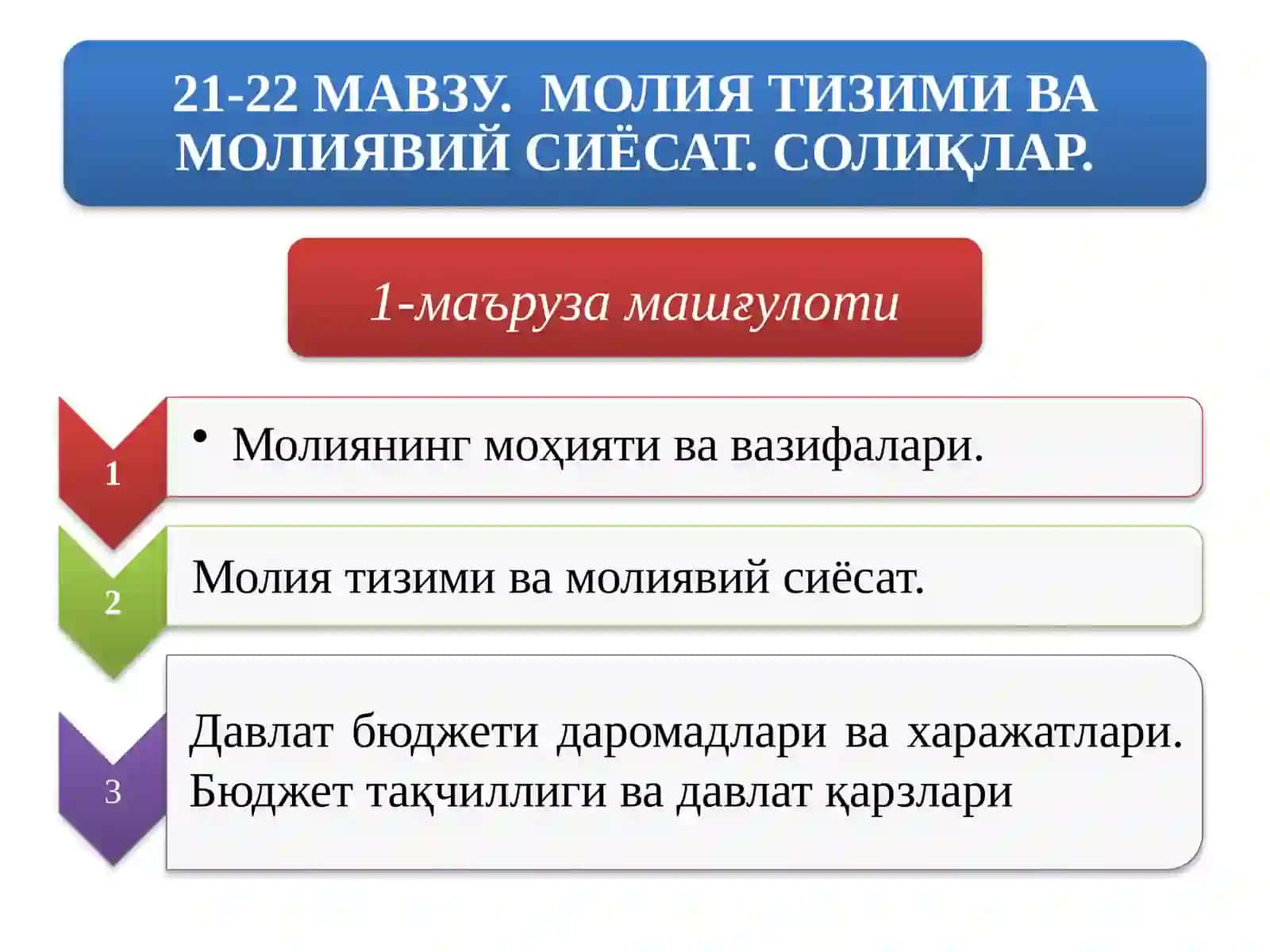 21-22 МАВЗУ. МОЛИЯ ТИЗИМИ ВА МОЛИЯВИЙ СИЁСАТ. СОЛИҚЛАР.

1-маъруза машғулоти

1

• Молиянинг моҳияти ва вазифалари.

2

Молия тизими ва молиявий сиёсат.

3

Давлат бюджети даромадлари ва харажатлари. Бюджет тақчиллиги ва давлат қарзлари